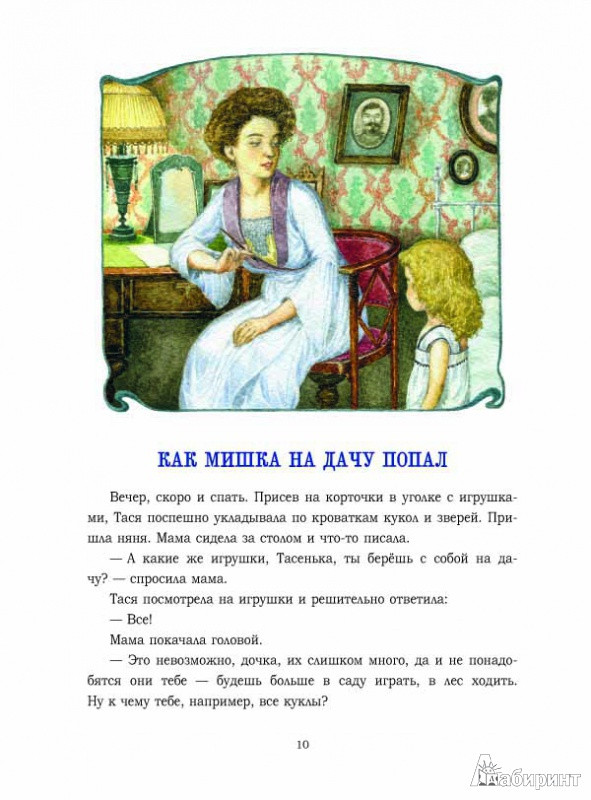 КАК МИШКА НА ДАЧУ ПОПАЛ

Вечер, скоро и спать. Присев на корточки в уголке с игрушками, Тася поспешно укладывала по кроваткам кукол и зверей. Пришла няня. Мама сидела за столом и что-то писала.

— А какие же игрушки, Тасенька, ты берёшь с собой на дачу? — спросила мама.

Тася посмотрела на игрушки и решительно ответила:

— Все!

Мама покачала головой.

— Это невозможно, дочка, их слишком много, да и не понадобятся они тебе — будешь больше в саду играть, в лес ходить. Ну к чему тебе, например, все куклы?

10

Лабиринт